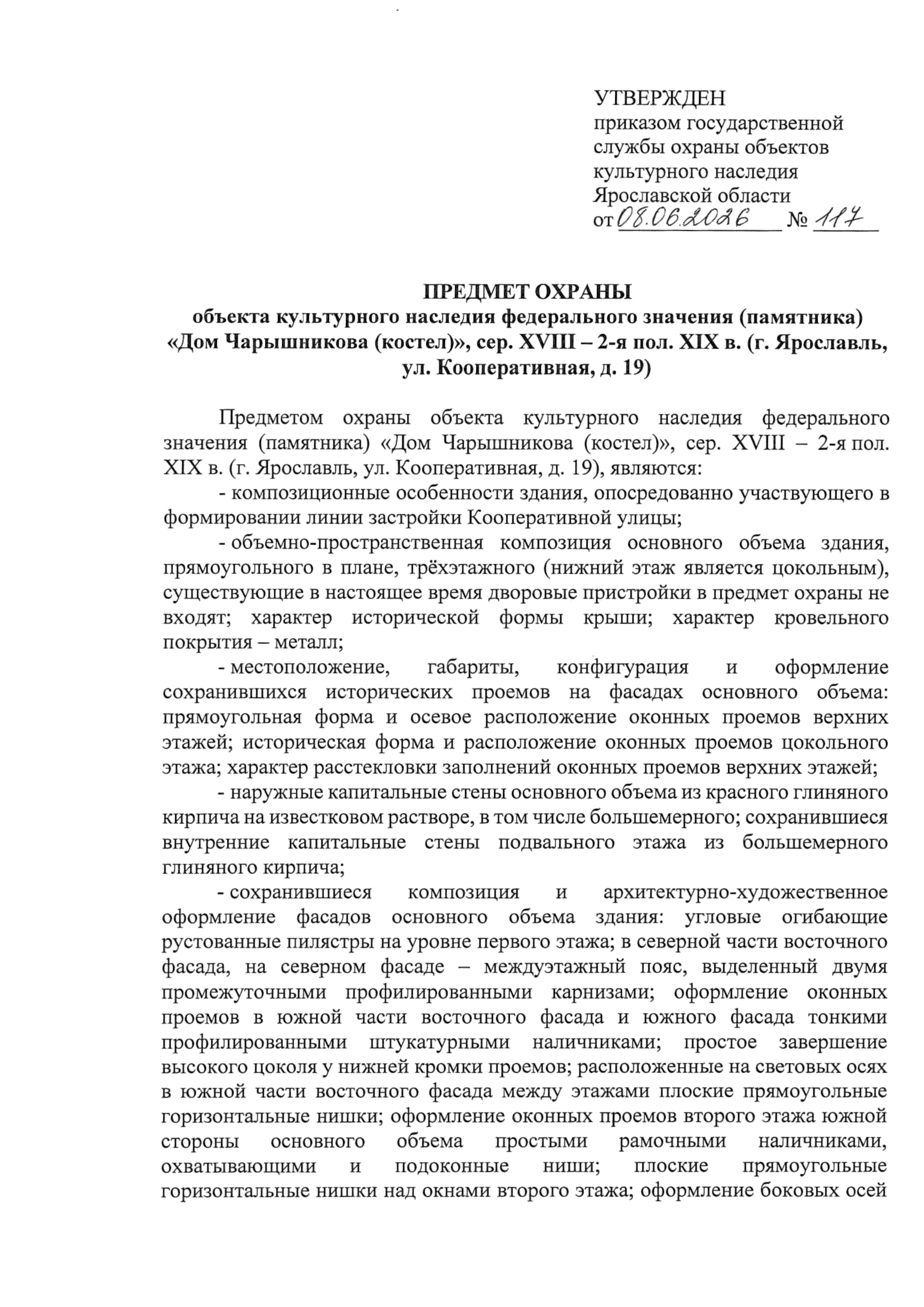 УТВЕРЖДЕН
приказом государственной службы охраны объектов культурного наследия Ярославской области
от 08.06.2026 № 117

ПРЕДМЕТ ОХРАНЫ
объекта культурного наследия федерального значения (памятника) «Дом Чарышникова (костел)», сер. XVIII – 2-я пол. XIX в. (г. Ярославль, ул. Кооперативная, д. 19)

Предметом охраны объекта культурного наследия федерального значения (памятника) «Дом Чарышникова (костел)», сер. XVIII – 2-я пол. XIX в. (г. Ярославль, ул. Кооперативная, д. 19), являются:

- композиционные особенности здания, опосредованно участвующего в формировании линии застройки Кооперативной улицы;

- объемно-пространственная композиция основного объема здания, прямоугольного в плане, трёхэтажного (нижний этаж является цокольным), существующие в настоящее время дворовые пристройки в предмет охраны не входят; характер исторической формы крыши; характер кровельного покрытия – металл;

- местоположение, габариты, конфигурация и оформление сохранившихся исторических проемов на фасадах основного объема: прямоугольная форма и осевое расположение оконных проемов верхних этажей; историческая форма и расположение оконных проемов цокольного этажа; характер расстекловки заполнений оконных проемов верхних этажей;

- наружные капитальные стены основного объема из красного глиняного кирпича на известковом растворе, в том числе большемерного; сохранившиеся внутренние капитальные стены подвального этажа из большемерного глиняного кирпича;

- сохранившиеся композиция и архитектурно-художественное оформление фасадов основного объема здания: угловые огибающие рустованные пилястры на уровне первого этажа; в северной части восточного фасада, на северном фасаде – междуэтажный пояс, выделенный двумя промежуточными профилированными карнизами; оформление оконных проемов в южной части восточного фасада и южного фасада тонкими профилированными штукатурными наличниками; простое завершение высокого цоколя у нижней кромки проемов; расположенные на световых осях в южной части восточного фасада между этажами плоские прямоугольные горизонтальные нишки; оформление оконных проемов второго этажа южной стороны основного объема простыми рамочными наличниками, охватывающими и подоконные ниши; плоские прямоугольные горизонтальные нишки над окнами второго этажа; оформление боковых осей